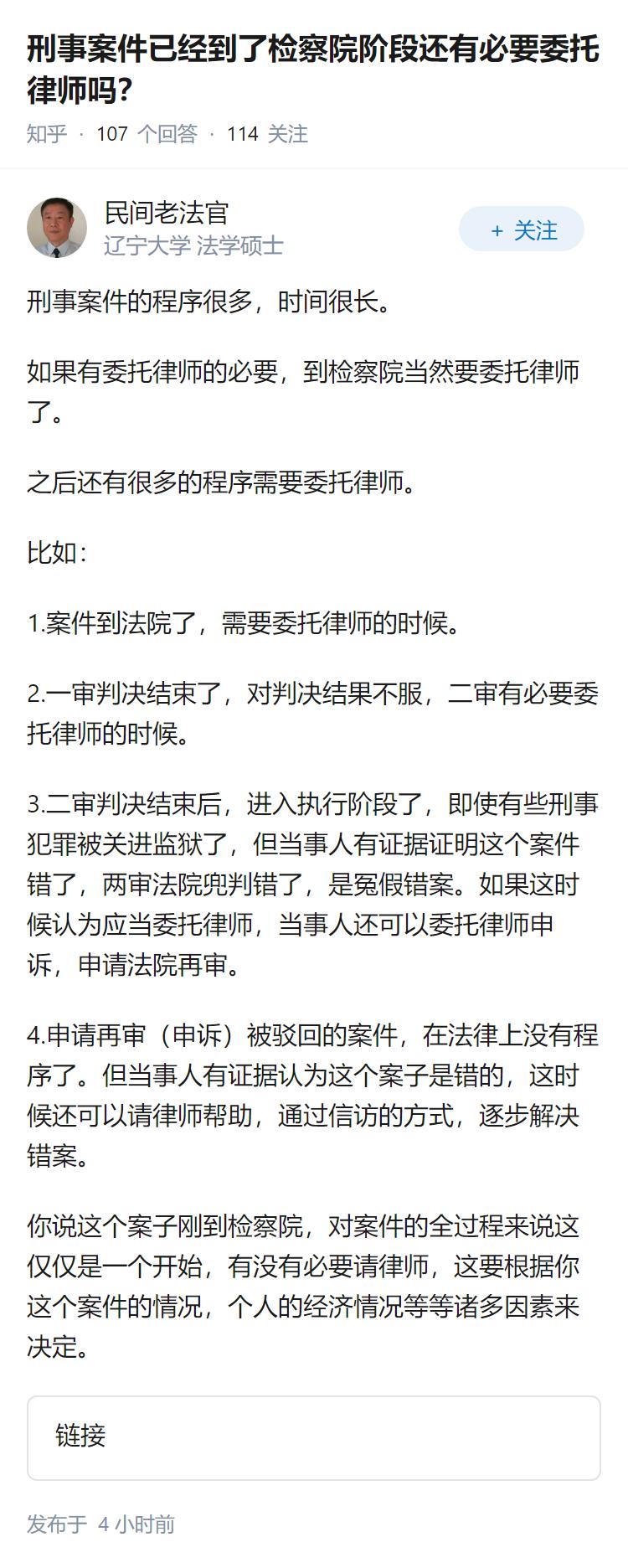 刑事案件已经到了检察院阶段还有必要委托律师吗?

知乎 · 107 个回答 · 114 关注

民间老法官
辽宁大学 法学硕士

+ 关注

刑事案件的程序很多，时间很长。

如果有委托律师的必要，到检察院当然要委托律师了。

之后还有很多的程序需要委托律师。

比如:

1.案件到法院了，需要委托律师的时候。

2.一审判决结束了，对判决结果不服，二审有必要委托律师的时候。

3.二审判决结束后，进入执行阶段了，即使有些刑事犯罪被关进监狱了，但当事人有证据证明这个案件错了，两审法院兜判错了，是冤假错案。如果这时候认为应当委托律师，当事人还可以委托律师申诉，申请法院再审。

4.申请再审（申诉）被驳回的案件，在法律上没有程序了。但当事人有证据认为这个案子是错的，这时候还可以请律师帮助，通过信访的方式，逐步解决错案。

你说这个案子刚到检察院，对案件的全过程来说这仅仅是一个开始，有没有必要请律师，这要根据你这个案件的情况，个人的经济情况等等诸多因素来决定。

链接

发布于 4 小时前